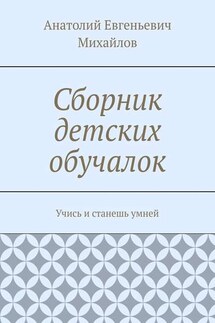 Анатолий Евгеньевич Михайлов

Сборник детских обучалок

Учись и станешь умней